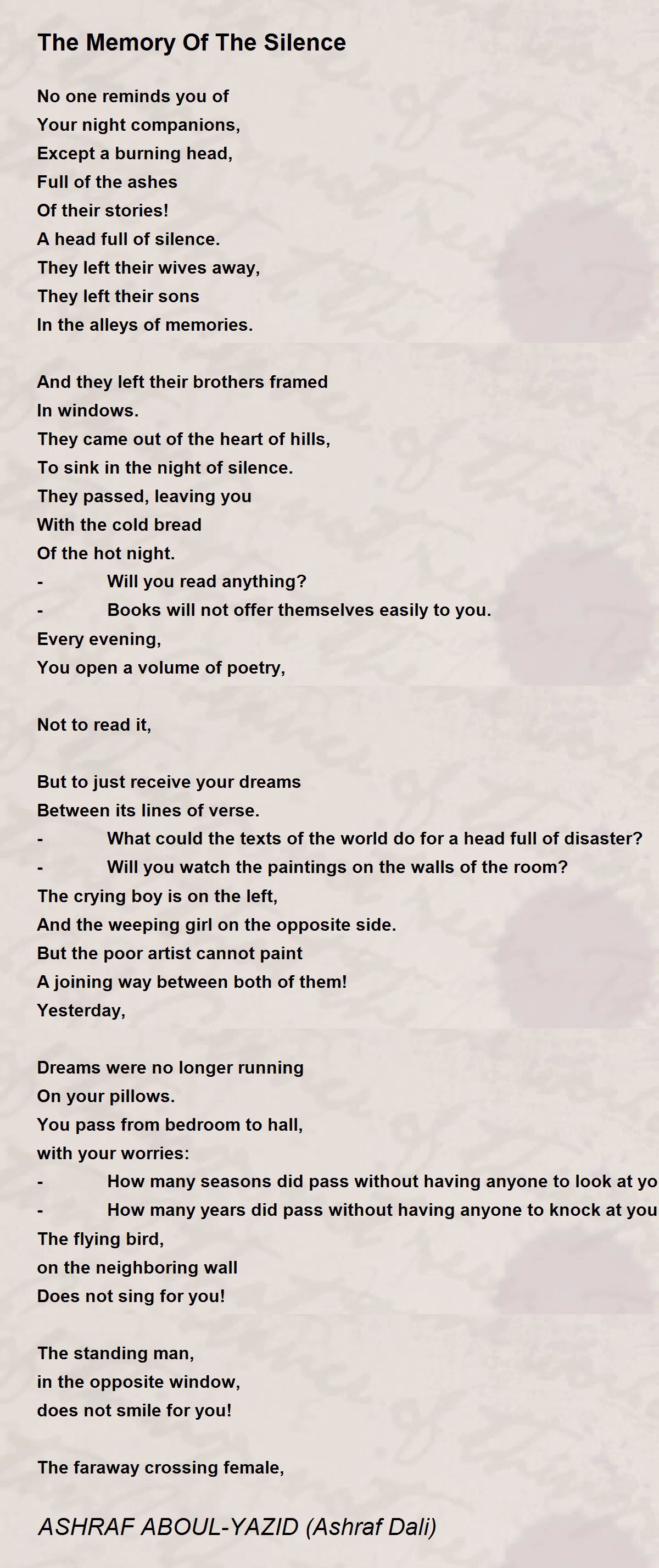 The Memory Of The Silence

No one reminds you of
Your night companions,
Except a burning head,
Full of the ashes
Of their stories!
A head full of silence.
They left their wives away,
They left their sons
In the alleys of memories.

And they left their brothers framed
In windows.
They came out of the heart of hills,
To sink in the night of silence.
They passed, leaving you
With the cold bread
Of the hot night.
- Will you read anything?
- Books will not offer themselves easily to you.
Every evening,
You open a volume of poetry,

Not to read it,

But to just receive your dreams
Between its lines of verse.
- What could the texts of the world do for a head full of disaster?
- Will you watch the paintings on the walls of the room?
The crying boy is on the left,
And the weeping girl on the opposite side.
But the poor artist cannot paint
A joining way between both of them!
Yesterday,

Dreams were no longer running
On your pillows.
You pass from bedroom to hall,
with your worries:
- How many seasons did pass without having anyone to look at yo
- How many years did pass without having anyone to knock at you
The flying bird,
on the neighboring wall
Does not sing for you!

The standing man,
in the opposite window,
does not smile for you!

The faraway crossing female,

ASHRAF ABOUL-YAZID (Ashraf Dali)